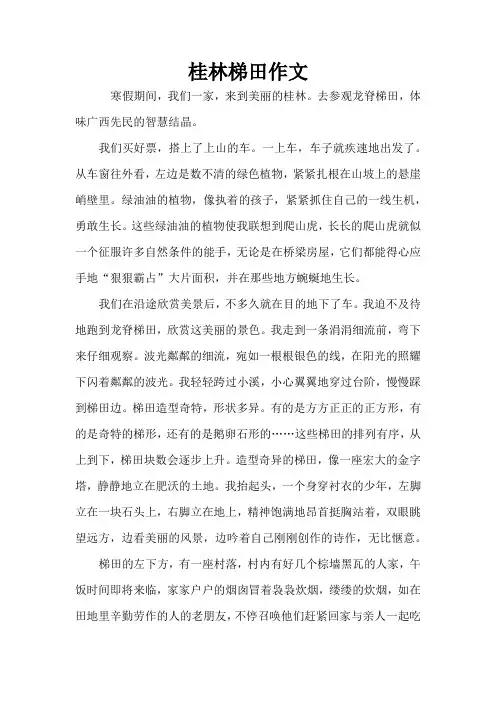 桂林梯田作文

寒假期间，我们一家，来到美丽的桂林。去参观龙脊梯田，体味广西先民的智慧结晶。

我们买好票，搭上了上山的车。一上车，车子就疾速地出发了。从车窗往外看，左边是数不清的绿色植物，紧紧扎根在山坡上的悬崖峭壁里。绿油油的植物，像执着的孩子，紧紧抓住自己的一线生机，勇敢生长。这些绿油油的植物使我联想到爬山虎，长长的爬山虎就似一个征服许多自然条件的能手，无论是在桥梁房屋，它们都能得心应手地“狠狠霸占”大片面积，并在那些地方蜿蜒地生长。

我们在沿途欣赏美景后，不多久就在目的地下了车。我迫不及待地跑到龙脊梯田，欣赏这美丽的景色。我走到一条涓涓细流前，弯下来仔细观察。波光粼粼的细流，宛如一根根银色的线，在阳光的照耀下闪着粼粼的波光。我轻轻跨过小溪，小心翼翼地穿过台阶，慢慢踩到梯田边。梯田造型奇特，形状多异。有的是方方正正的正方形，有的是奇特的梯形，还有的是鹅卵石形的……这些梯田的排列有序，从上到下，梯田块数会逐步上升。造型奇异的梯田，像一座宏大的金字塔，静静地立在肥沃的土地。我抬起头，一个身穿衬衣的少年，左脚立在一块石头上，右脚立在地上，精神饱满地昂首挺胸站着，双眼眺望远方，边看美丽的风景，边吟着自己刚刚创作的诗作，无比惬意。

梯田的左下方，有一座村落，村内有好几个棕墙黑瓦的人家，午饭时间即将来临，家家户户的烟囱冒着袅袅炊烟，缕缕的炊烟，如在田地里辛勤劳作的人的老朋友，不停召唤他们赶紧回家与亲人一起吃